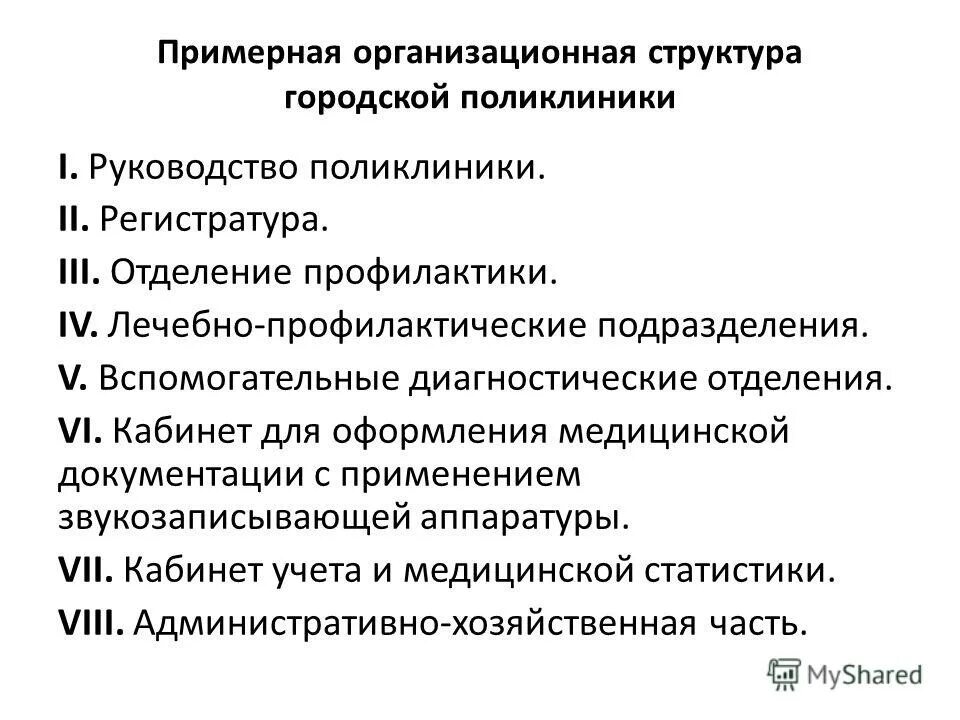 Примерная организационная структура городской поликлиники

I. Руководство поликлиники.

II. Регистратура.

III. Отделение профилактики.

IV. Лечебно-профилактические подразделения.

V. Вспомогательные диагностические отделения.

VI. Кабинет для оформления медицинской документации с применением звукозаписывающей аппаратуры.

VII. Кабинет учета и медицинской статистики.

VIII. Административно-хозяйственная часть.

MyShared